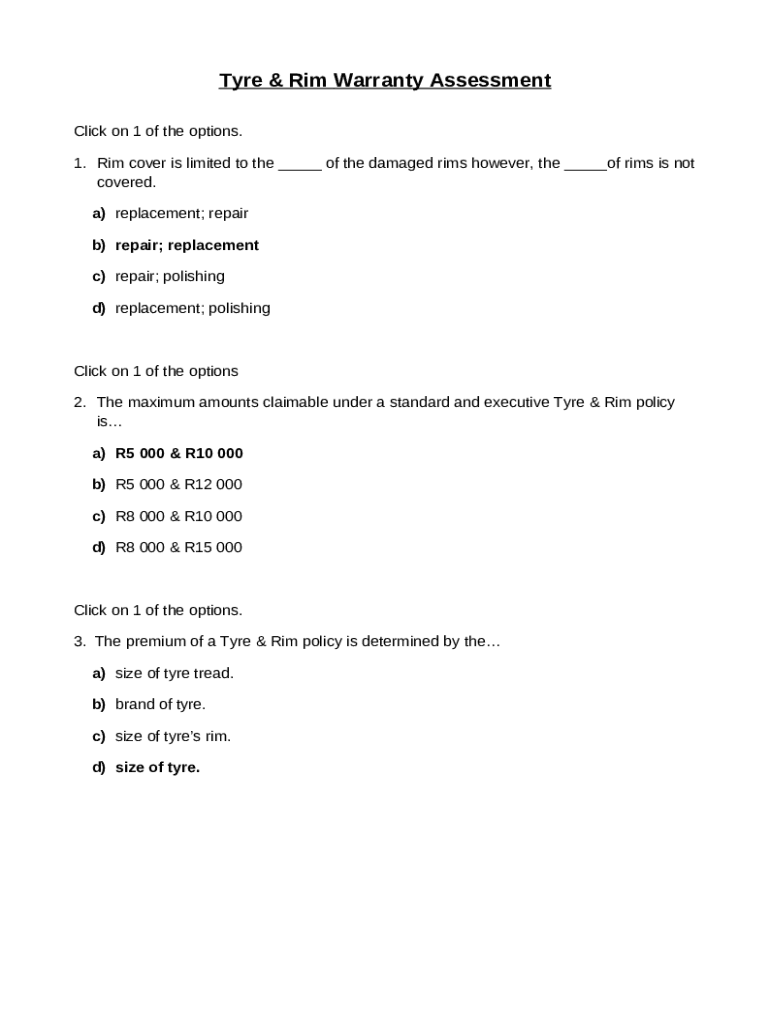 Tyre & Rim Warranty Assessment

Click on 1 of the options.

1. Rim cover is limited to the _____ of the damaged rims however, the _____of rims is not covered.

a) replacement; repair

b) repair; replacement

c) repair; polishing

d) replacement; polishing

Click on 1 of the options

2. The maximum amounts claimable under a standard and executive Tyre & Rim policy is…

a) R5 000 & R10 000

b) R5 000 & R12 000

c) R8 000 & R10 000

d) R8 000 & R15 000

Click on 1 of the options.

3. The premium of a Tyre & Rim policy is determined by the…

a) size of tyre tread.

b) brand of tyre.

c) size of tyre's rim.

d) size of tyre.